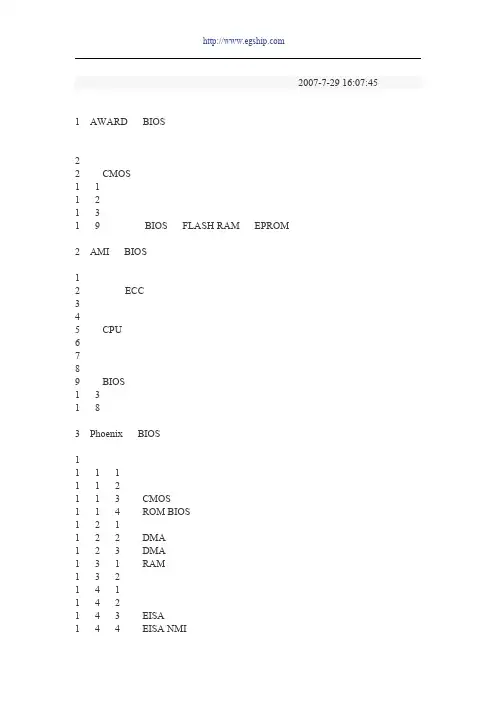 http://www.egship.com

2007-7-29 16:07:45

1 AWARD BIOS

2
2 CMOS
1 1
1 2
1 3
1 9 BIOS FLASH RAM EPROM

2 AMI BIOS

1
2 ECC
3
4
5 CPU
6
7
8
9 BIOS
1 3
1 8

3 Phoenix BIOS

1
1 1 1
1 1 2
1 1 3 CMOS
1 1 4 ROM BIOS
1 2 1
1 2 2 DMA
1 2 3 DMA
1 3 1 RAM
1 3 2
1 4 1
1 4 2
1 4 3 EISA
1 4 4 EISA NMI